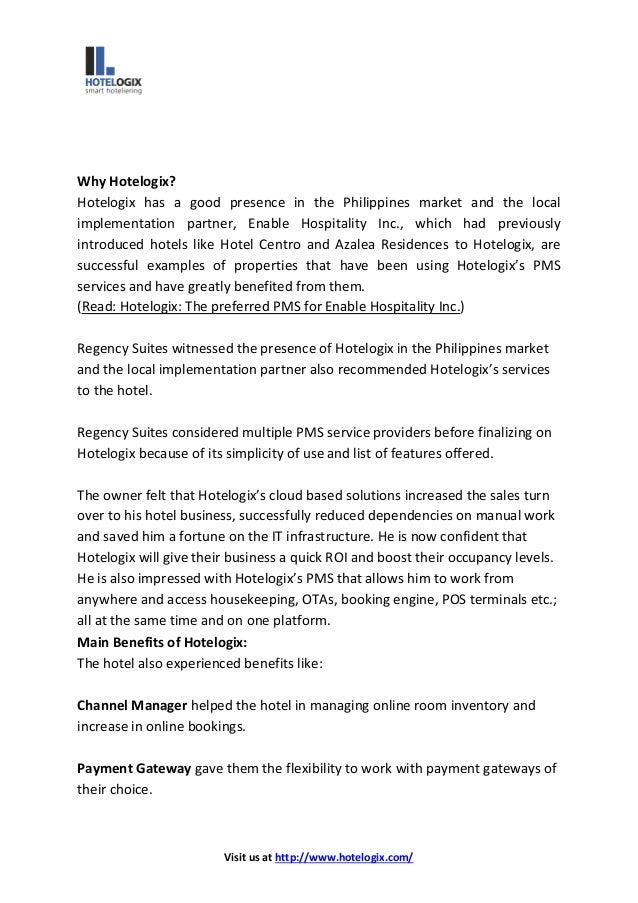 HOTELOGIX
smart hoteliering

Why Hotelogix?
Hotelogix has a good presence in the Philippines market and the local implementation partner, Enable Hospitality Inc., which had previously introduced hotels like Hotel Centro and Azalea Residences to Hotelogix, are successful examples of properties that have been using Hotelogix's PMS services and have greatly benefited from them.
(Read: Hotelogix: The preferred PMS for Enable Hospitality Inc.)

Regency Suites witnessed the presence of Hotelogix in the Philippines market and the local implementation partner also recommended Hotelogix's services to the hotel.

Regency Suites considered multiple PMS service providers before finalizing on Hotelogix because of its simplicity of use and list of features offered.

The owner felt that Hotelogix's cloud based solutions increased the sales turn over to his hotel business, successfully reduced dependencies on manual work and saved him a fortune on the IT infrastructure. He is now confident that Hotelogix will give their business a quick ROI and boost their occupancy levels. He is also impressed with Hotelogix's PMS that allows him to work from anywhere and access housekeeping, OTAs, booking engine, POS terminals etc.; all at the same time and on one platform.
Main Benefits of Hotelogix:
The hotel also experienced benefits like:

Channel Manager helped the hotel in managing online room inventory and increase in online bookings.

Payment Gateway gave them the flexibility to work with payment gateways of their choice.

Visit us at http://www.hotelogix.com/